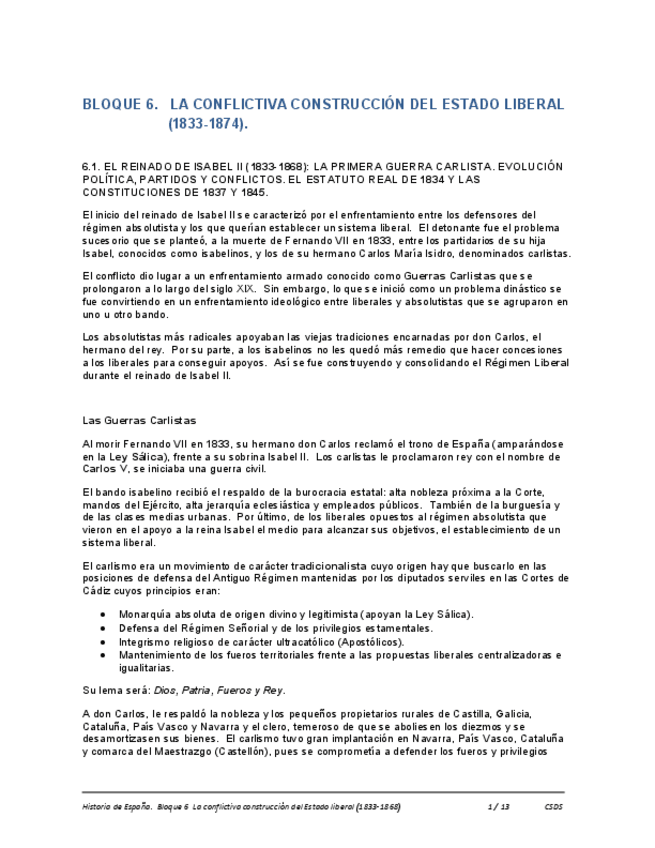 BLOQUE 6. LA CONFLICTIVA CONSTRUCCIÓN DEL ESTADO LIBERAL (1833-1874).

6.1. EL REINADO DE ISABEL II (1833-1868): LA PRIMERA GUERRA CARLISTA. EVOLUCIÓN POLÍTICA, PARTIDOS Y CONFLICTOS. EL ESTATUTO REAL DE 1834 Y LAS CONSTITUCIONES DE 1837 Y 1845.

El inicio del reinado de Isabel II se caracterizó por el enfrentamiento entre los defensores del régimen absolutista y los que querían establecer un sistema liberal. El detonante fue el problema sucesorio que se planteó, a la muerte de Fernando VII en 1833, entre los partidarios de su hija Isabel, conocidos como isabelinos, y los de su hermano Carlos María Isidro, denominados carlistas.

El conflicto dio lugar a un enfrentamiento armado conocido como Guerras Carlistas que se prolongaron a lo largo del siglo XIX. Sin embargo, lo que se inició como un problema dinástico se fue convirtiendo en un enfrentamiento ideológico entre liberales y absolutistas que se agruparon en uno u otro bando.

Los absolutistas más radicales apoyaban las viejas tradiciones encarnadas por don Carlos, el hermano del rey. Por su parte, a los isabelinos no les quedó más remedio que hacer concesiones a los liberales para conseguir apoyos. Así se fue construyendo y consolidando el Régimen Liberal durante el reinado de Isabel II.

Las Guerras Carlistas

Al morir Fernando VII en 1833, su hermano don Carlos reclamó el trono de España (amparándose en la Ley Sálica), frente a su sobrina Isabel II. Los carlistas le proclamaron rey con el nombre de Carlos V, se iniciaba una guerra civil.

El bando isabelino recibió el respaldo de la burocracia estatal: alta nobleza próxima a la Corte, mandos del Ejército, alta jerarquía eclesiástica y empleados públicos. También de la burguesía y de las clases medias urbanas. Por último, de los liberales opuestos al régimen absolutista que vieron en el apoyo a la reina Isabel el medio para alcanzar sus objetivos, el establecimiento de un sistema liberal.

El carlismo era un movimiento de carácter tradicionalista cuyo origen hay que buscarlo en las posiciones de defensa del Antiguo Régimen mantenidas por los diputados serviles en las Cortes de Cádiz cuyos principios eran:

• Monarquía absoluta de origen divino y legitimista (apoyan la Ley Sálica).
• Defensa del Régimen Señorial y de los privilegios estamentales.
• Integrismo religioso de carácter ultracatólico (Apostólicos).
• Mantenimiento de los fueros territoriales frente a las propuestas liberales centralizadoras e igualitarias.

Su lema será: Dios, Patria, Fueros y Rey.

A don Carlos, le respaldó la nobleza y los pequeños propietarios rurales de Castilla, Galicia, Cataluña, País Vasco y Navarra y el clero, temeroso de que se aboliesen los diezmos y se desamortizasen sus bienes. El carlismo tuvo gran implantación en Navarra, País Vasco, Cataluña y comarca del Maestrazgo (Castellón), pues se comprometía a defender los fueros y privilegios

Historia de España. Bloque 6 La conflictiva construcción del Estado liberal (1833-1868) 1 / 13 CSDS